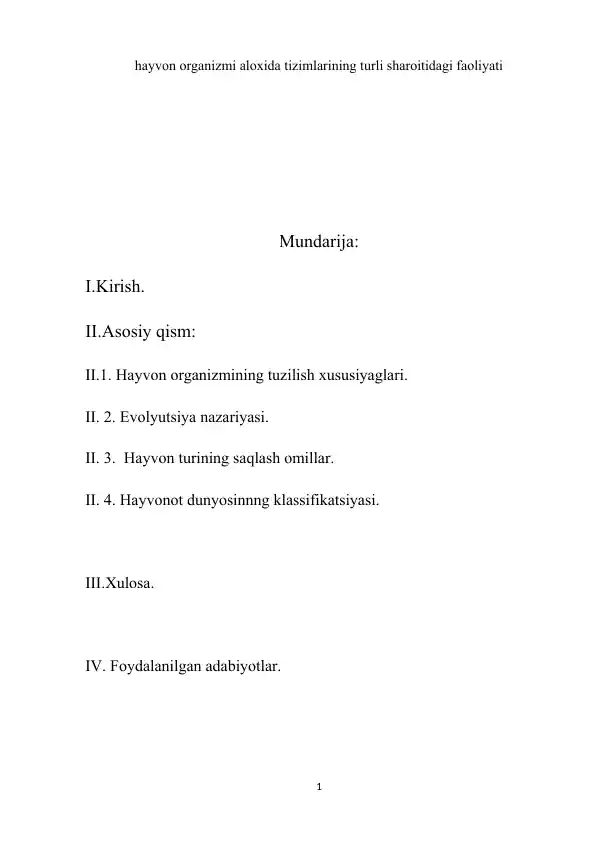 hayvon organizmi aloxida tizimlarining turli sharoitidagi faoliyati

Mundarija:

I.Kirish.

II.Asosiy qism:

II.1. Hayvon organizmining tuzilish xususiyaglari.

II. 2. Evolyutsiya nazariyasi.

II. 3.  Hayvon turining saqlash omillar.

II. 4. Hayvonot dunyosinnng klassifikatsiyasi.

III.Xulosa.

IV. Foydalanilgan adabiyotlar.

1